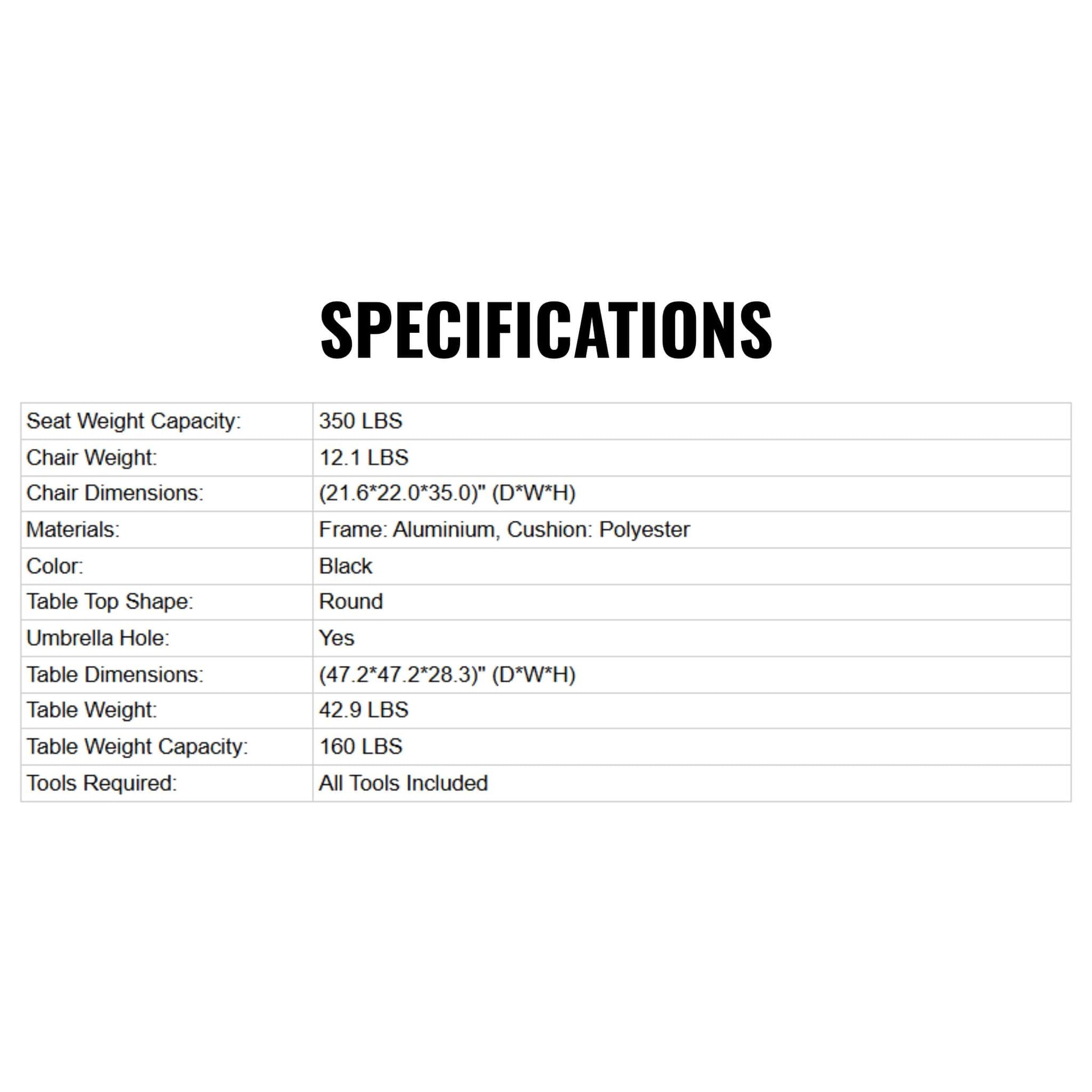 SPECIFICATIONS

| Seat Weight Capacity: | 350 LBS |
|---|---|
| Chair Weight: | 12.1 LBS |
| Chair Dimensions: | (21.6*22.0*35.0)" (D*W*H) |
| Materials: | Frame: Aluminium, Cushion: Polyester |
| Color: | Black |
| Table Top Shape: | Round |
| Umbrella Hole: | Yes |
| Table Dimensions: | (47.2*47.2*28.3)" (D*W*H) |
| Table Weight: | 42.9 LBS |
| Table Weight Capacity: | 160 LBS |
| Tools Required: | All Tools Included |